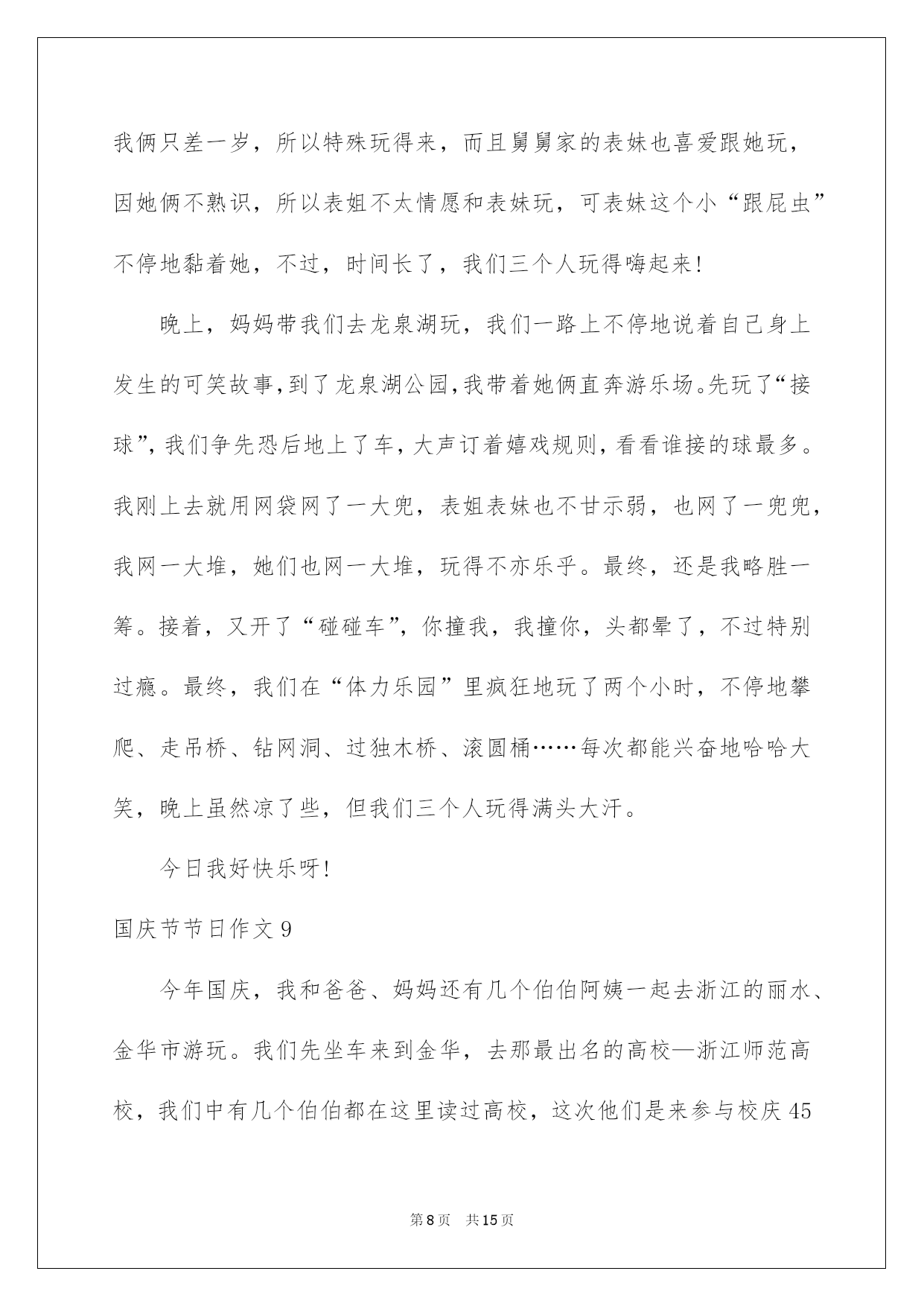 我俩只差一岁，所以特殊玩得来，而且舅舅家的表妹也喜爱跟她玩，因她俩不熟识，所以表姐不太情愿和表妹玩，可表妹这个小“跟屁虫”不停地黏着她，不过，时间长了，我们三个人玩得嗨起来!

晚上，妈妈带我们去龙泉湖玩，我们一路上不停地说着自己身上发生的可笑故事，到了龙泉湖公园，我带着她俩直奔游乐场。先玩了“接球”，我们争先恐后地上了车，大声订着嬉戏规则，看看谁接的球最多。我刚上去就用网袋网了一大兜，表姐表妹也不甘示弱，也网了一兜兜，我网一大堆，她们也网一大堆，玩得不亦乐乎。最终，还是我略胜一筹。接着，又开了“碰碰车”，你撞我，我撞你，头都晕了，不过特别过瘾。最终，我们在“体力乐园”里疯狂地玩了两个小时，不停地攀爬、走吊桥、钻网洞、过独木桥、滚圆桶……每次都能兴奋地哈哈大笑，晚上虽然凉了些，但我们三个人玩得满头大汗。

今日我好快乐呀!

国庆节节日作文 9

今年国庆，我和爸爸、妈妈还有几个伯伯阿姨一起去浙江的丽水、金华市游玩。我们先坐车来到金华，去那最出名的高校—浙江师范高校，我们中有几个伯伯都在这里读过高校，这次他们是来参与校庆 45

第 8 页　共 15 页